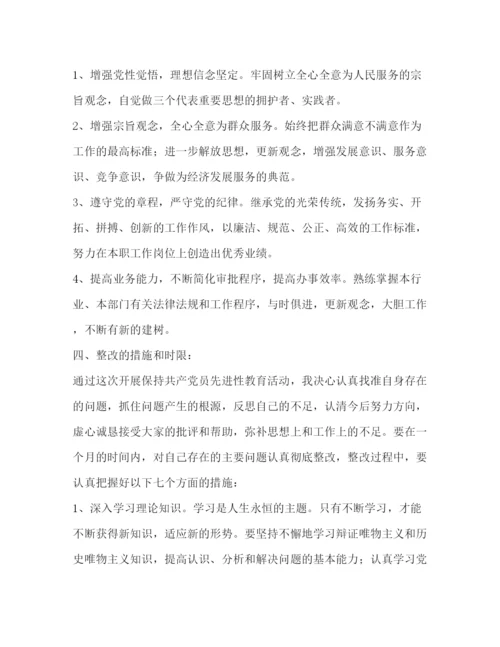 1、增强党性觉悟，理想信念坚定。牢固树立全心全意为人民服务的宗旨观念，自觉做三个代表重要思想的拥护者、实践者。

2、增强宗旨观念，全心全意为群众服务。始终把群众满意不满意作为工作的最高标准；进一步解放思想，更新观念，增强发展意识、服务意识、竞争意识，争做为经济发展服务的典范。

3、遵守党的章程，严守党的纪律。继承党的光荣传统，发扬务实、开拓、拼搏、创新的工作作风，以廉洁、规范、公正、高效的工作标准，努力在本职工作岗位上创造出优秀业绩。

4、提高业务能力，不断简化审批程序，提高办事效率。熟练掌握本行业、本部门有关法律法规和工作程序，与时俱进，更新观念，大胆工作，不断有新的建树。

四、整改的措施和时限：

通过这次开展保持共产党员先进性教育活动，我决心认真找准自身存在的问题，抓住问题产生的根源，反思自己的不足，认清今后努力方向，虚心诚恳接受大家的批评和帮助，弥补思想上和工作上的不足。要在一个月的时间内，对自己存在的主要问题认真彻底整改，整改过程中，要认真把握好以下七个方面的措施：

1、深入学习理论知识。学习是人生永恒的主题。只有不断学习，才能不断获得新知识，适应新的形势。要坚持不懈地学习辩证唯物主义和历史唯物主义知识，提高认识、分析和解决问题的基本能力；认真学习党